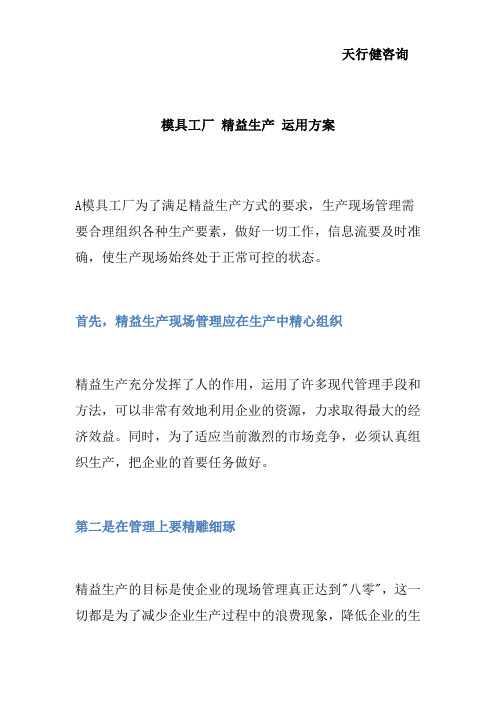 天行健咨询

模具工厂 精益生产 运用方案

A模具工厂为了满足精益生产方式的要求，生产现场管理需要合理组织各种生产要素，做好一切工作，信息流要及时准确，使生产现场始终处于正常可控的状态。

首先，精益生产现场管理应在生产中精心组织

精益生产充分发挥了人的作用，运用了许多现代管理手段和方法，可以非常有效地利用企业的资源，力求取得最大的经济效益。同时，为了适应当前激烈的市场竞争，必须认真组织生产，把企业的首要任务做好。

第二是在管理上要精雕细琢

精益生产的目标是使企业的现场管理真正达到"八零"，这一切都是为了减少企业生产过程中的浪费现象，降低企业的生